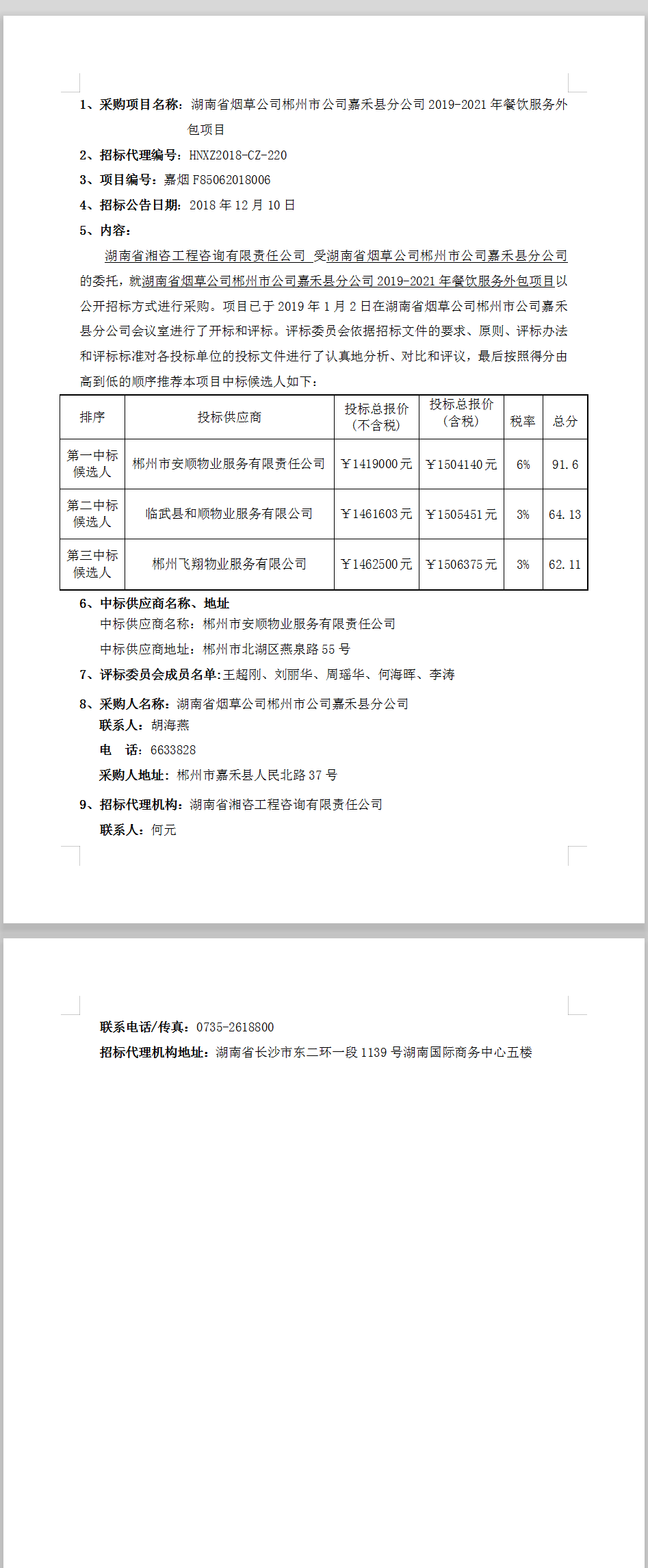 1、采购项目名称：湖南省烟草公司郴州市公司嘉禾县分公司 2019-2021 年餐饮服务外包项目

2、招标代理编号：HNXZ2018-CZ-220

3、项目编号：嘉烟 F85062018006

4、招标公告日期：2018 年 12 月 10 日

5、内容：

湖南省湘咨工程咨询有限责任公司 受湖南省烟草公司郴州市公司嘉禾县分公司的委托，就湖南省烟草公司郴州市公司嘉禾县分公司 2019-2021 年餐饮服务外包项目以公开招标方式进行采购。项目已于 2019 年 1 月 2 日在湖南省烟草公司郴州市公司嘉禾县分公司会议室进行了开标和评标。评标委员会依据招标文件的要求、原则、评标办法和评标标准对各投标单位的投标文件进行了认真地分析、对比和评议，最后按照得分由高到低的顺序推荐本项目中标候选人如下：

| 排序 | 投标供应商 | 投标总报价（不含税） | 投标总报价（含税） | 税率 | 总分 |
|---|---|---|---|---|---|
| 第一中标候选人 | 郴州市安顺物业服务有限责任公司 | ￥1419000 元 | ￥1504140 元 | 6% | 91.6 |
| 第二中标候选人 | 临武县和顺物业服务有限公司 | ￥1461603 元 | ￥1505451 元 | 3% | 64.13 |
| 第三中标候选人 | 郴州飞翔物业服务有限公司 | ￥1462500 元 | ￥1506375 元 | 3% | 62.11 |

6、中标供应商名称、地址

中标供应商名称：郴州市安顺物业服务有限责任公司

中标供应商地址：郴州市北湖区燕泉路 55 号

7、评标委员会成员名单：王超刚、刘丽华、周瑶华、何海晖、李涛

8、采购人名称：湖南省烟草公司郴州市公司嘉禾县分公司

联系人：胡海燕

电 话：6633828

采购人地址：郴州市嘉禾县人民北路 37 号

9、招标代理机构：湖南省湘咨工程咨询有限责任公司

联系人：何元

联系电话/传真：0735-2618800

招标代理机构地址：湖南省长沙市东二环一段 1139 号湖南国际商务中心五楼